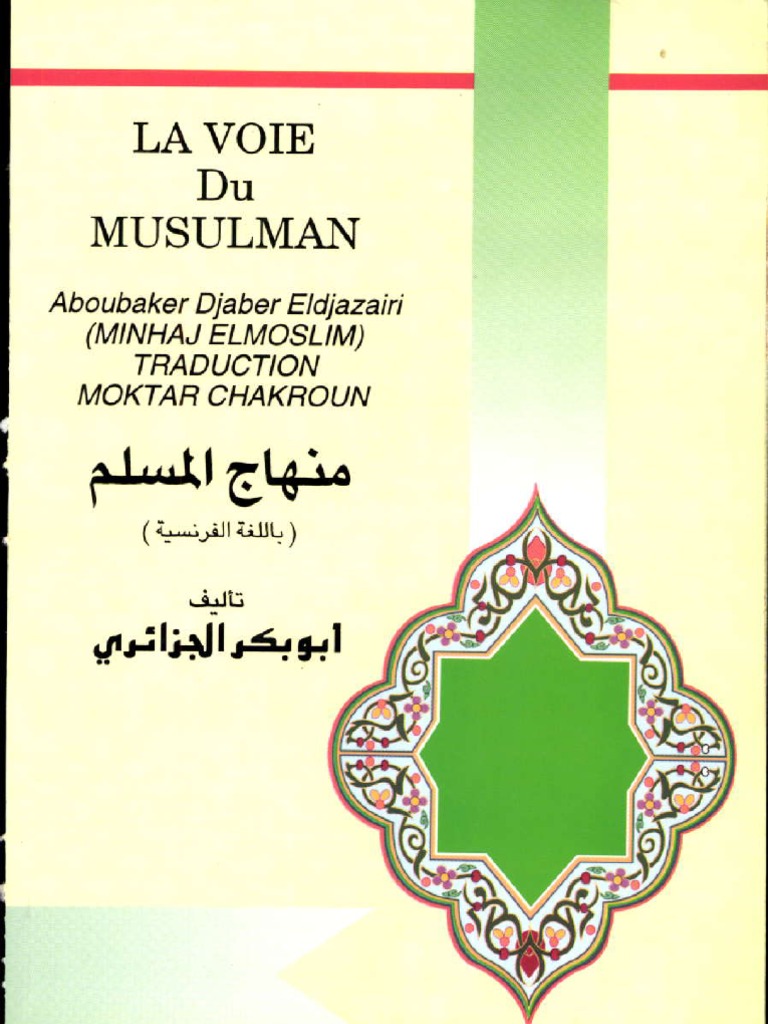 LA VOIE
Du
MUSULMAN

Aboubaker Djaber Eldjazairi
(MINHAJ ELMOSLIM)
TRADUCTION
MOKTAR CHAKROUN

منهاج المسلم
( باللغة الفرنسية )

تأليف
ابو بكر الجزائري